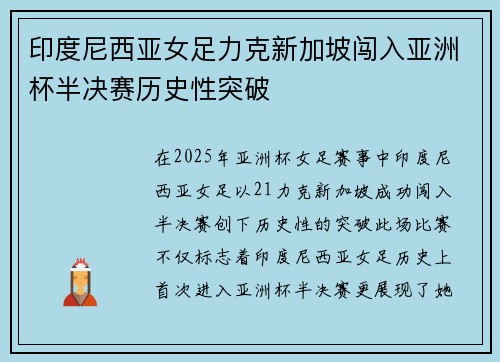 印度尼西亚女足力克新加坡闯入亚洲杯半决赛历史性突破

在2025年亚洲杯女足赛事中印度尼西亚女足以21力克新加坡成功闯入半决赛创下历史性的突破此场比赛不仅标志着印度尼西亚女足历史上首次进入亚洲杯半决赛更展现了她